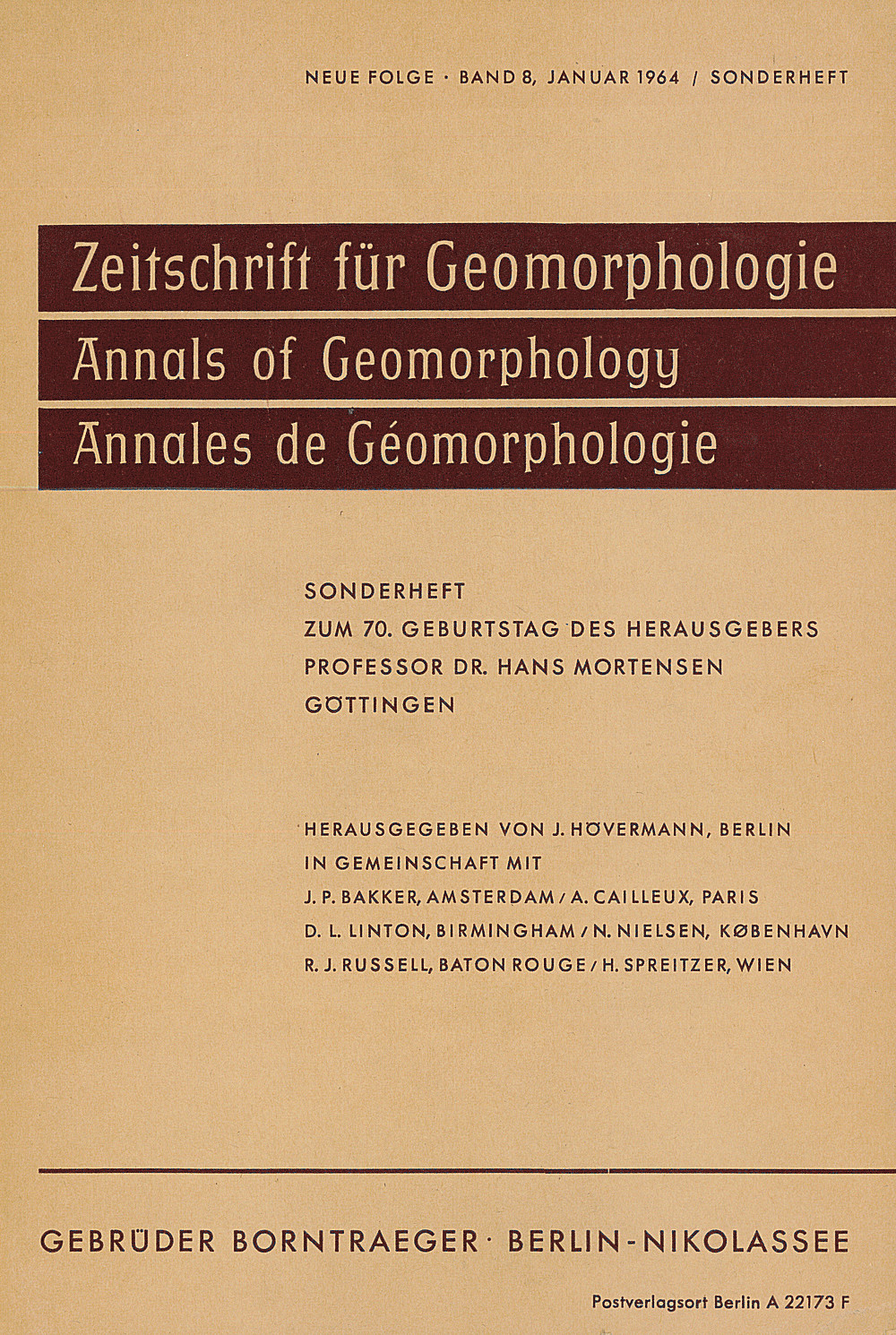 NEUE FOLGE · BAND 8, JANUAR 1964 / SONDERHEFT

Zeitschrift für Geomorphologie
Annals of Geomorphology
Annales de Géomorphologie

SONDERHEFT
ZUM 70. GEBURTSTAG DES HERAUSGEBERS
PROFESSOR DR. HANS MORTENSEN
GÖTTINGEN

HERAUSGEGEBEN VON J. HÖVERMANN, BERLIN
IN GEMEINSCHAFT MIT
J. P. BAKKER, AMSTERDAM / A. CAILLEUX, PARIS
D. L. LINTON, BIRMINGHAM / N. NIELSEN, KØBENHAVN
R. J. RUSSELL, BATON ROUGE / H. SPREITZER, WIEN

GEBRÜDER BORNTRAEGER · BERLIN-NIKOLASSEE

Postverlagsort Berlin A 22173 F